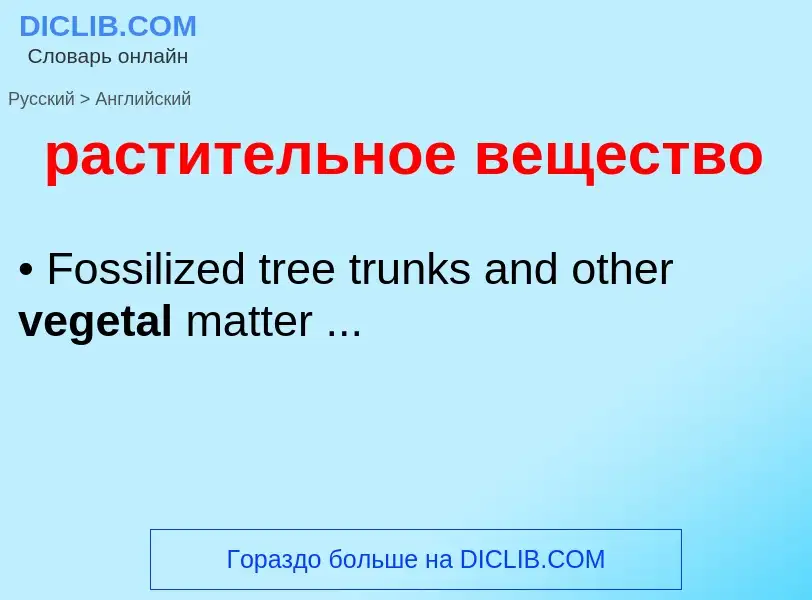 DICLIB.COM
Словарь онлайн

Русский > Английский

растительное вещество

• Fossilized tree trunks and other vegetal matter ...

Гораздо больше на DICLIB.COM